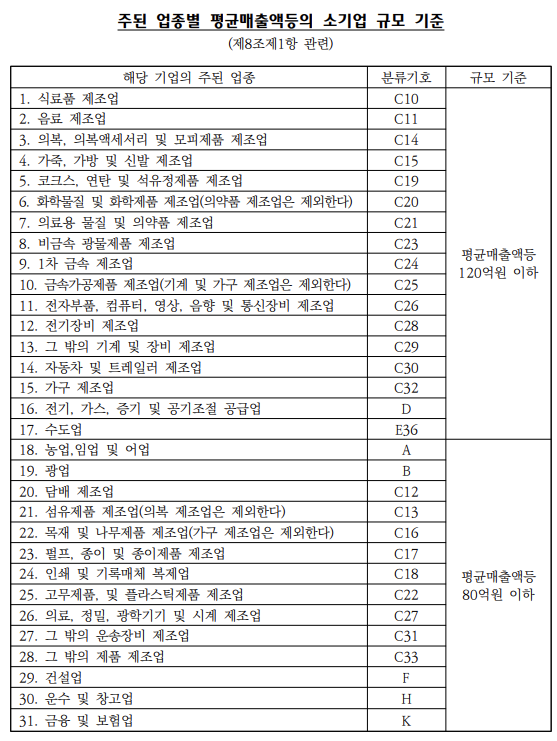 주된 업종별 평균매출액등의 소기업 규모 기준
(제8조제1항 관련)

| 해당 기업의 주된 업종 | 분류기호 | 규모 기준 |
|---|---|---|
| 1. 식료품 제조업 | C10 | 평균매출액등 120억원 이하 |
| 2. 음료 제조업 | C11 | |
| 3. 의복, 의복액세서리 및 모피제품 제조업 | C14 | |
| 4. 가죽, 가방 및 신발 제조업 | C15 | |
| 5. 코크스, 연탄 및 석유정제품 제조업 | C19 | |
| 6. 화학물질 및 화학제품 제조업(의약품 제조업은 제외한다) | C20 | |
| 7. 의료용 물질 및 의약품 제조업 | C21 | |
| 8. 비금속 광물제품 제조업 | C23 | |
| 9. 1차 금속 제조업 | C24 | |
| 10. 금속가공제품 제조업(기계 및 가구 제조업은 제외한다) | C25 | |
| 11. 전자부품, 컴퓨터, 영상, 음향 및 통신장비 제조업 | C26 | |
| 12. 전기장비 제조업 | C28 | |
| 13. 그 밖의 기계 및 장비 제조업 | C29 | |
| 14. 자동차 및 트레일러 제조업 | C30 | |
| 15. 가구 제조업 | C32 | |
| 16. 전기, 가스, 증기 및 공기조절 공급업 | D | |
| 17. 수도업 | E36 | |
| 18. 농업,임업 및 어업 | A | 평균매출액등 80억원 이하 |
| 19. 광업 | B | |
| 20. 담배 제조업 | C12 | |
| 21. 섬유제품 제조업(의복 제조업은 제외한다) | C13 | |
| 22. 목재 및 나무제품 제조업(가구 제조업은 제외한다) | C16 | |
| 23. 펄프, 종이 및 종이제품 제조업 | C17 | |
| 24. 인쇄 및 기록매체 복제업 | C18 | |
| 25. 고무제품, 및 플라스틱제품 제조업 | C22 | |
| 26. 의료, 정밀, 광학기기 및 시계 제조업 | C27 | |
| 27. 그 밖의 운송장비 제조업 | C31 | |
| 28. 그 밖의 제품 제조업 | C33 | |
| 29. 건설업 | F | |
| 30. 운수 및 창고업 | H | |
| 31. 금융 및 보험업 | K | |